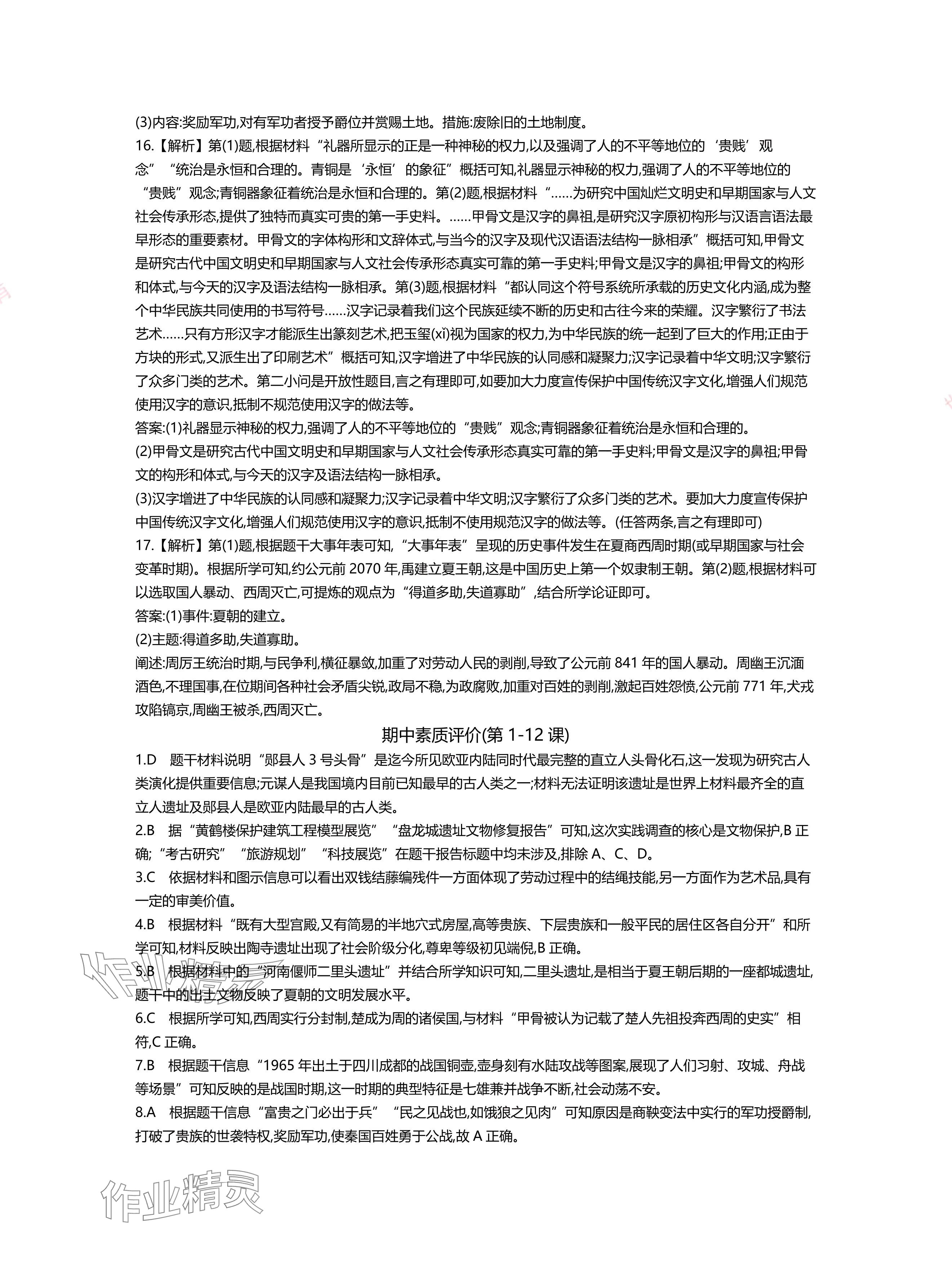 (3)内容:奖励军功,对有军功者授予爵位并赏赐土地。措施:废除旧的土地制度。

16.【解析】第(1)题,根据材料“礼器所显示的正是一种神秘的权力,以及强调了人的不平等地位的‘贵贱’观念”“统治是永恒和合理的。青铜是‘永恒’的象征”概括可知,礼器显示神秘的权力,强调了人的不平等地位的“贵贱”观念;青铜器象征着统治是永恒和合理的。第(2)题,根据材料“……为研究中国灿烂文明史和早期国家与人文社会传承形态,提供了独特而真实可贵的第一手史料。……甲骨文是汉字的鼻祖,是研究汉字原初构形与汉语言语法最早形态的重要素材。甲骨文的字体构形和文辞体式,与当今的汉字及现代汉语语法结构一脉相承”概括可知,甲骨文是研究古代中国文明史和早期国家与人文社会传承形态真实可靠的第一手史料;甲骨文是汉字的鼻祖;甲骨文的构形和体式,与今天的汉字及语法结构一脉相承。第(3)题,根据材料“都认同这个符号系统所承载的历史文化内涵,成为整个中华民族共同使用的书写符号……汉字记录着我们这个民族延续不断的历史和古往今来的荣耀。汉字繁衍了书法艺术……只有方形汉字才能派生出篆刻艺术,把玉玺(xǐ)视为国家的权力,为中华民族的统一起到了巨大的作用;正由于方块的形式,又派生出了印刷艺术”概括可知,汉字增进了中华民族的认同感和凝聚力;汉字记录着中华文明;汉字繁衍了众多门类的艺术。第二小问是开放性题目,言之有理即可,如要加大力度宣传保护中国传统汉字文化,增强人们规范使用汉字的意识,抵制不规范使用汉字的做法等。

答案:(1)礼器显示神秘的权力,强调了人的不平等地位的“贵贱”观念;青铜器象征着统治是永恒和合理的。

(2)甲骨文是研究古代中国文明史和早期国家与人文社会传承形态真实可靠的第一手史料;甲骨文是汉字的鼻祖;甲骨文的构形和体式,与今天的汉字及语法结构一脉相承。

(3)汉字增进了中华民族的认同感和凝聚力;汉字记录着中华文明;汉字繁衍了众多门类的艺术。要加大力度宣传保护中国传统汉字文化,增强人们规范使用汉字的意识,抵制不使用规范汉字的做法等。(任答两条,言之有理即可)

17.【解析】第(1)题,根据题干大事年表可知,“大事年表”呈现的历史事件发生在夏商西周时期(或早期国家与社会变革时期)。根据所学可知,约公元前 2070 年,禹建立夏王朝,这是中国历史上第一个奴隶制王朝。第(2)题,根据材料可以选取国人暴动、西周灭亡,可提炼的观点为“得道多助,失道寡助”,结合所学论证即可。

答案:(1)事件:夏朝的建立。

(2)主题:得道多助,失道寡助。

阐述:周厉王统治时期,与民争利,横征暴敛,加重了对劳动人民的剥削,导致了公元前 841 年的国人暴动。周幽王沉湎酒色,不理国事,在位期间各种社会矛盾尖锐,政局不稳,为政腐败,加重对百姓的剥削,激起百姓怨愤,公元前 771 年,犬戎攻陷镐京,周幽王被杀,西周灭亡。

期中素质评价(第 1-12 课)

1.D 题干材料说明“郧县人 3 号头骨”是迄今所见欧亚内陆同时代最完整的直立人头骨化石,这一发现为研究古人类演化提供重要信息;元谋人是我国境内目前已知最早的古人类之一;材料无法证明该遗址是世界上材料最齐全的直立人遗址及郧县人是欧亚内陆最早的古人类。

2.B 据“黄鹤楼保护建筑工程模型展览”“盘龙城遗址文物修复报告”可知,这次实践调查的核心是文物保护,B 正确;“考古研究”“旅游规划”“科技展览”在题干报告标题中均未涉及,排除 A、C、D。

3.C 依据材料和图示信息可以看出双钱结藤编残件一方面体现了劳动过程中的结绳技能,另一方面作为艺术品,具有一定的审美价值。

4.B 根据材料“既有大型宫殿,又有简易的半地穴式房屋,高等贵族、下层贵族和一般平民的居住区各自分开”和所学可知,材料反映出陶寺遗址出现了社会阶级分化,尊卑等级初见端倪,B 正确。

5.B 根据材料中的“河南偃师二里头遗址”并结合所学知识可知,二里头遗址,是相当于夏王朝后期的一座都城遗址,题干中的出土文物反映了夏朝的文明发展水平。

6.C 根据所学可知,西周实行分封制,楚成为周的诸侯国,与材料“甲骨被认为记载了楚人先祖投奔西周的史实”相符,C 正确。

7.B 根据题干信息“1965 年出土于四川成都的战国铜壶,壶身刻有水陆攻战等图案,展现了人们习射、攻城、舟战等场景”可知反映的是战国时期,这一时期的典型特征是七雄兼并战争不断,社会动荡不安。

8.A 根据题干信息“富贵之门必出于兵”“民之见战也,如饿狼之见肉”可知原因是商鞅变法中实行的军功授爵制,打破了贵族的世袭特权,奖励军功,使秦国百姓勇于公战,故 A 正确。

作业精灵

作业精灵